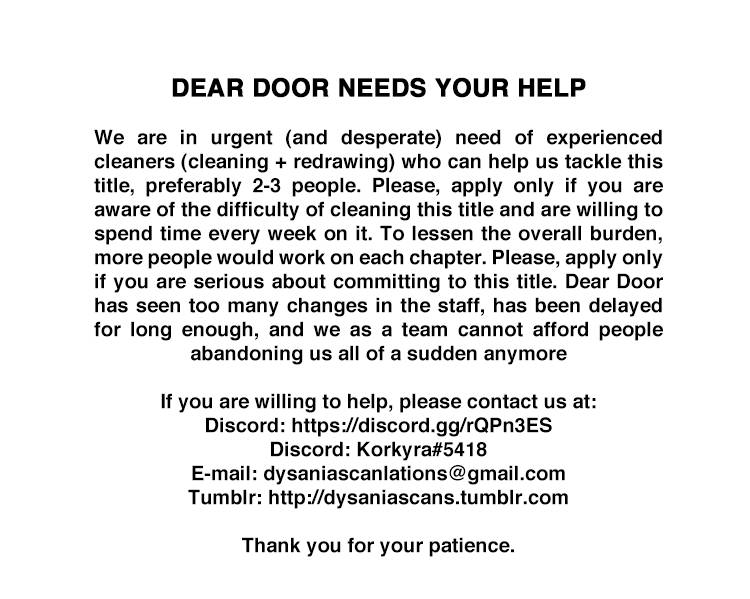 DEAR DOOR NEEDS YOUR HELP

We are in urgent (and desperate) need of experienced cleaners (cleaning + redrawing) who can help us tackle this title, preferably 2-3 people. Please, apply only if you are aware of the difficulty of cleaning this title and are willing to spend time every week on it. To lessen the overall burden, more people would work on each chapter. Please, apply only if you are serious about committing to this title. Dear Door has seen too many changes in the staff, has been delayed for long enough, and we as a team cannot afford people abandoning us all of a sudden anymore

If you are willing to help, please contact us at:
Discord: https://discord.gg/rQPn3ES
Discord: Korkyra#5418
E-mail: dysaniascanlations@gmail.com
Tumblr: http://dysaniascans.tumblr.com

Thank you for your patience.